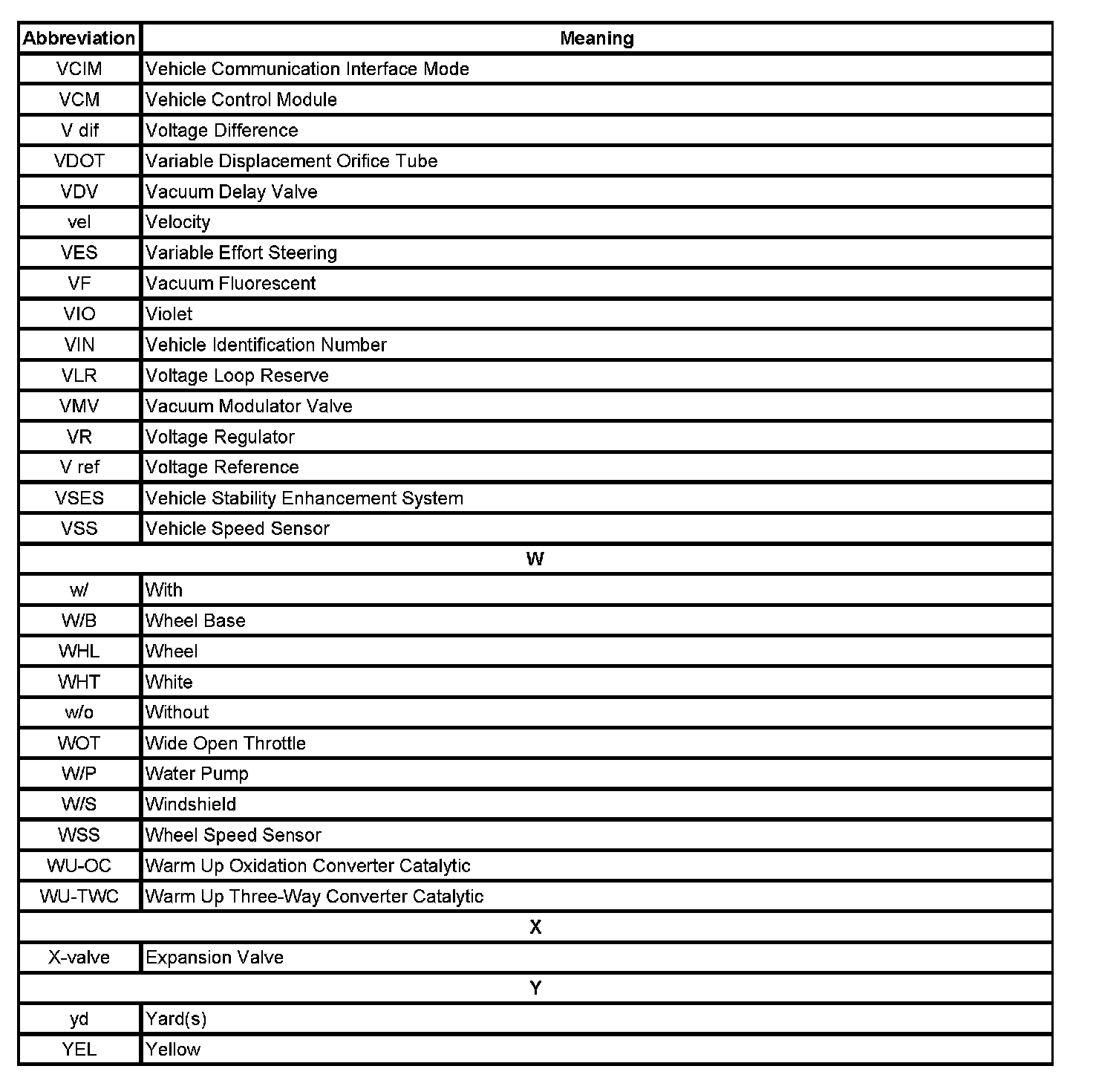 | Abbreviation | Meaning |
|---|---|
| VCIM | Vehicle Communication Interface Mode |
| VCM | Vehicle Control Module |
| V dif | Voltage Difference |
| VDOT | Variable Displacement Orifice Tube |
| VDV | Vacuum Delay Valve |
| vel | Velocity |
| VES | Variable Effort Steering |
| VF | Vacuum Fluorescent |
| VIO | Violet |
| VIN | Vehicle Identification Number |
| VLR | Voltage Loop Reserve |
| VMV | Vacuum Modulator Valve |
| VR | Voltage Regulator |
| V ref | Voltage Reference |
| VSES | Vehicle Stability Enhancement System |
| VSS | Vehicle Speed Sensor |
| W | |
| w/ | With |
| W/B | Wheel Base |
| WHL | Wheel |
| WHT | White |
| w/o | Without |
| WOT | Wide Open Throttle |
| W/P | Water Pump |
| W/S | Windshield |
| WSS | Wheel Speed Sensor |
| WU-OC | Warm Up Oxidation Converter Catalytic |
| WU-TWC | Warm Up Three-Way Converter Catalytic |
| X | |
| X-valve | Expansion Valve |
| Y | |
| yd | Yard(s) |
| YEL | Yellow |